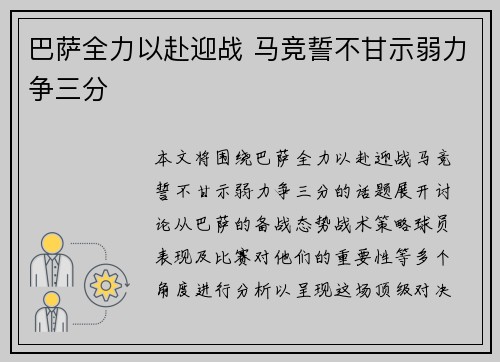 巴萨全力以赴迎战 马竞誓不甘示弱力争三分

本文将围绕巴萨全力以赴迎战马竞誓不甘示弱力争三分的话题展开讨论从巴萨的备战态势战术策略球员表现及比赛对他们的重要性等多个角度进行分析以呈现这场顶级对决